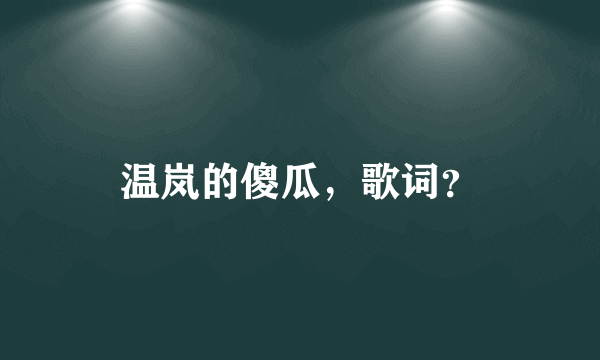 温岚的傻瓜，歌词?